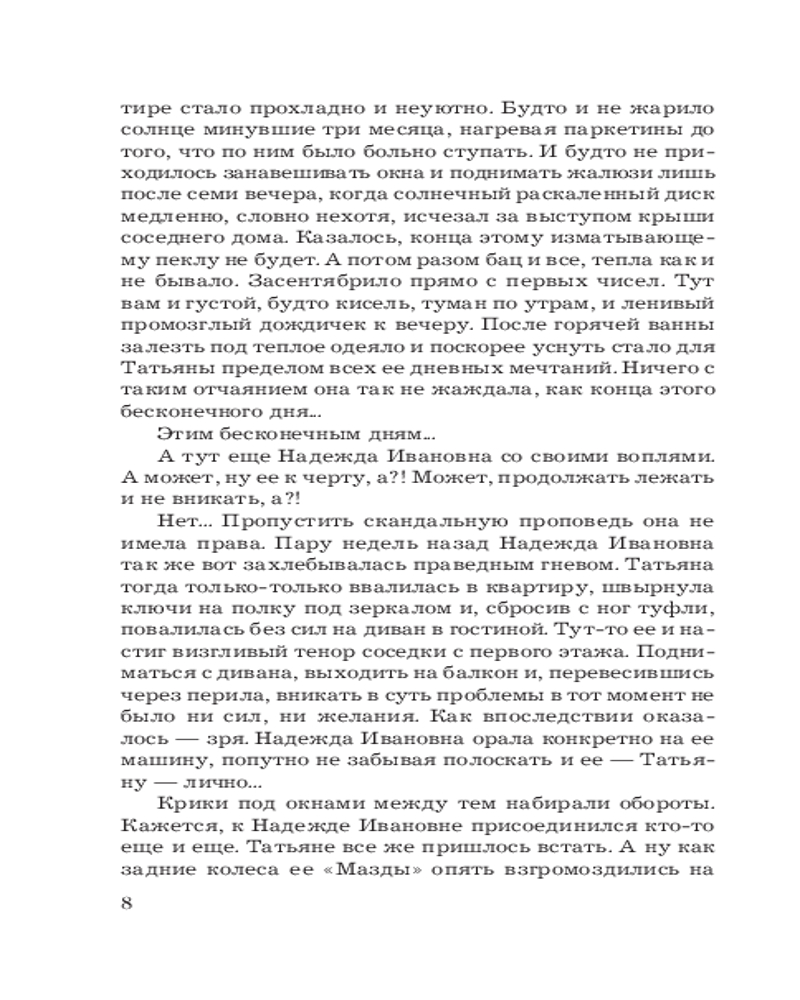 тире стало прохладно и неуютно. Будто и не жарило солнце минувшие три месяца, нагревая паркетины до того, что по ним было больно ступать. И будто не приходилось занавешивать окна и поднимать жалюзи лишь после семи вечера, когда солнечный раскаленный диск медленно, словно нехотя, исчезал за выступом крыши соседнего дома. Казалось, конца этому изматывающему пеклу не будет. А потом разом бац и все, тепла как и не бывало. Засентябрило прямо с первых чисел. Тут вам и густой, будто кисель, туман по утрам, и ленивый промозглый дождичек к вечеру. После горячей ванны залезть под теплое одеяло и поскорее уснуть стало для Татьяны пределом всех ее дневных мечтаний. Ничего с таким отчаянием она так не жаждала, как конца этого бесконечного дня...

Этим бесконечным дням...

А тут еще Надежда Ивановна со своими воплями. А может, ну ее к черту, а?! Может, продолжать лежать и не вникать, а?!

Нет... Пропустить скандальную проповедь она не имела права. Пару недель назад Надежда Ивановна так же вот захлебывалась праведным гневом. Татьяна тогда только-только ввалилась в квартиру, швырнула ключи на полку под зеркалом и, сбросив с ног туфли, повалилась без сил на диван в гостиной. Тут-то ее и настиг визгливый тенор соседки с первого этажа. Подниматься с дивана, выходить на балкон и, перевесившись через перила, вникать в суть проблемы в тот момент не было ни сил, ни желания. Как впоследствии оказалось — зря. Надежда Ивановна орала конкретно на ее машину, попутно не забывая полоскать и ее — Татьяну — лично...

Крики под окнами между тем набирали обороты. Кажется, к Надежде Ивановне присоединился кто-то еще и еще. Татьяне все же пришлось встать. А ну как задние колеса ее «Мазды» опять взгромоздились на

8